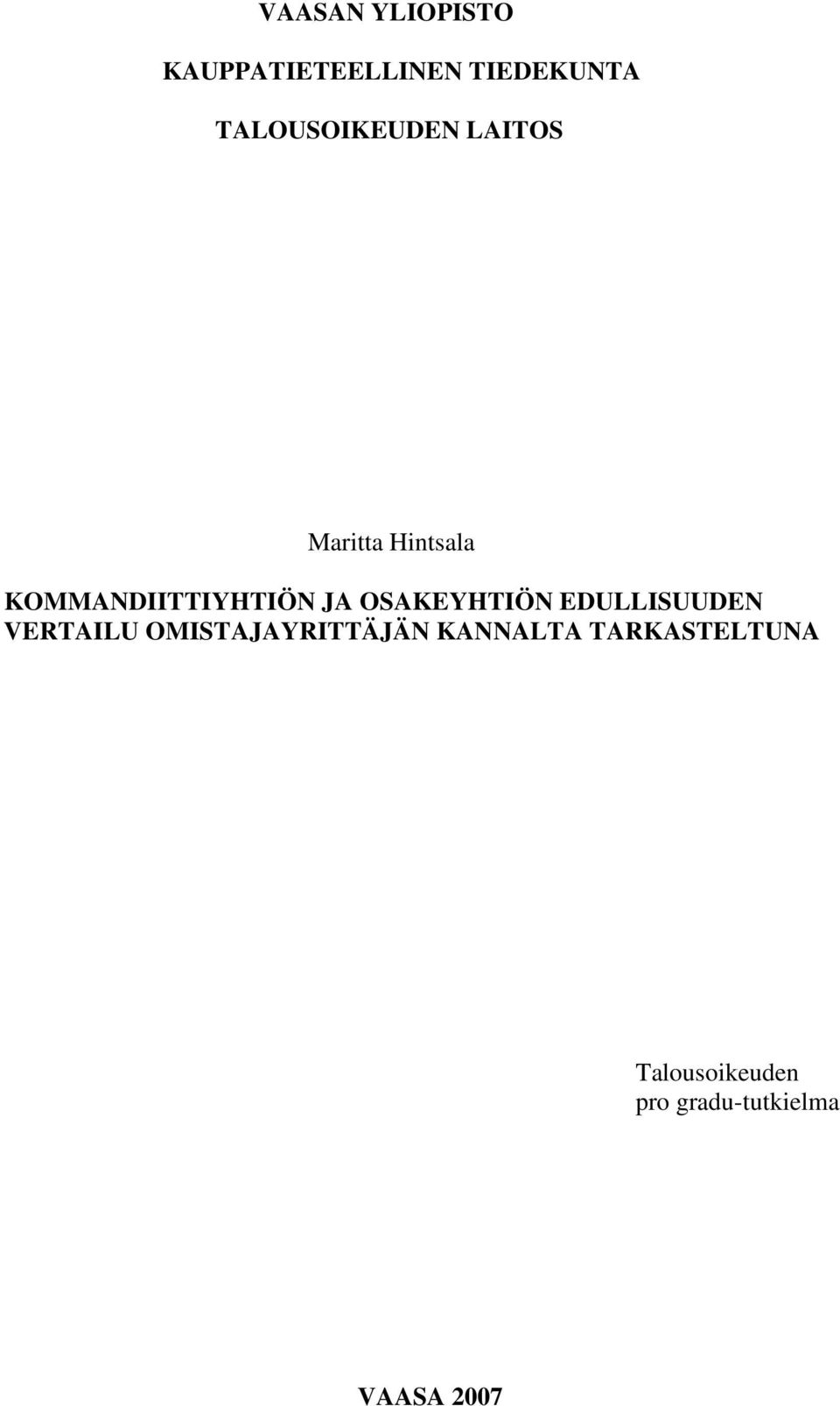 VAASAN YLIOPISTO

KAUPPATIETEELLINEN TIEDEKUNTA

TALOUSOIKEUDEN LAITOS

Maritta Hintsala

KOMMANDIITTIYHTIÖN JA OSAKEYHTIÖN EDULLISUUDEN VERTAILU OMISTAJAYRITTÄJÄN KANNALTA TARKASTELTUNA

Talousoikeuden
pro gradu-tutkielma

VAASA 2007